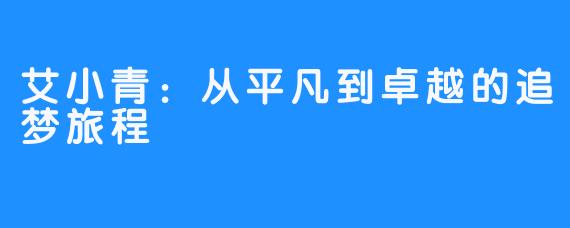 艾小青：从平凡到卓越的追梦旅程